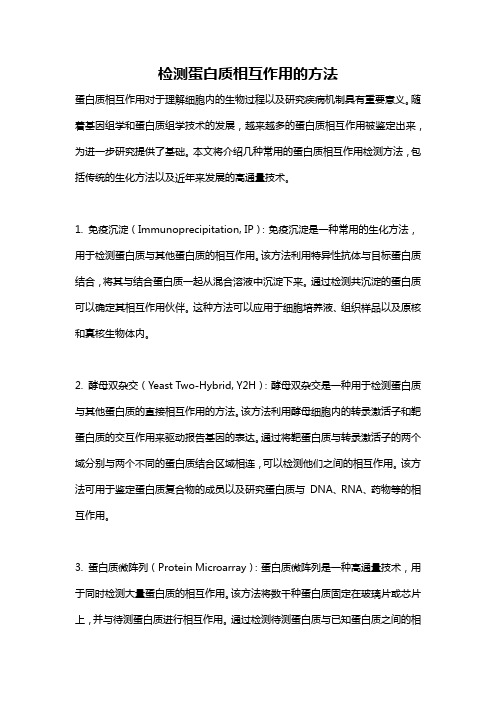 检测蛋白质相互作用的方法

蛋白质相互作用对于理解细胞内的生物过程以及研究疾病机制具有重要意义。随着基因组学和蛋白质组学技术的发展，越来越多的蛋白质相互作用被鉴定出来，为进一步研究提供了基础。本文将介绍几种常用的蛋白质相互作用检测方法，包括传统的生化方法以及近年来发展的高通量技术。

1. 免疫沉淀（Immunoprecipitation, IP）：免疫沉淀是一种常用的生化方法，用于检测蛋白质与其他蛋白质的相互作用。该方法利用特异性抗体与目标蛋白质结合，将其与结合蛋白质一起从混合溶液中沉淀下来。通过检测共沉淀的蛋白质可以确定其相互作用伙伴。这种方法可以应用于细胞培养液、组织样品以及原核和真核生物体内。

2. 酵母双杂交（Yeast Two-Hybrid, Y2H）：酵母双杂交是一种用于检测蛋白质与其他蛋白质的直接相互作用的方法。该方法利用酵母细胞内的转录激活子和靶蛋白质的交互作用来驱动报告基因的表达。通过将靶蛋白质与转录激活子的两个域分别与两个不同的蛋白质结合区域相连，可以检测他们之间的相互作用。该方法可用于鉴定蛋白质复合物的成员以及研究蛋白质与 DNA、RNA、药物等的相互作用。

3. 蛋白质微阵列（Protein Microarray）：蛋白质微阵列是一种高通量技术，用于同时检测大量蛋白质的相互作用。该方法将数千种蛋白质固定在玻璃片或芯片上，并与待测蛋白质进行相互作用。通过检测待测蛋白质与已知蛋白质之间的相